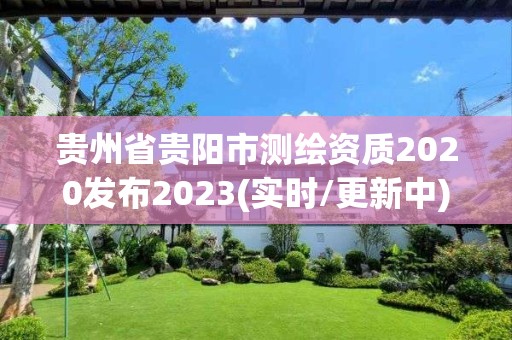 贵州省贵阳市测绘资质2020发布2023(实时/更新中)